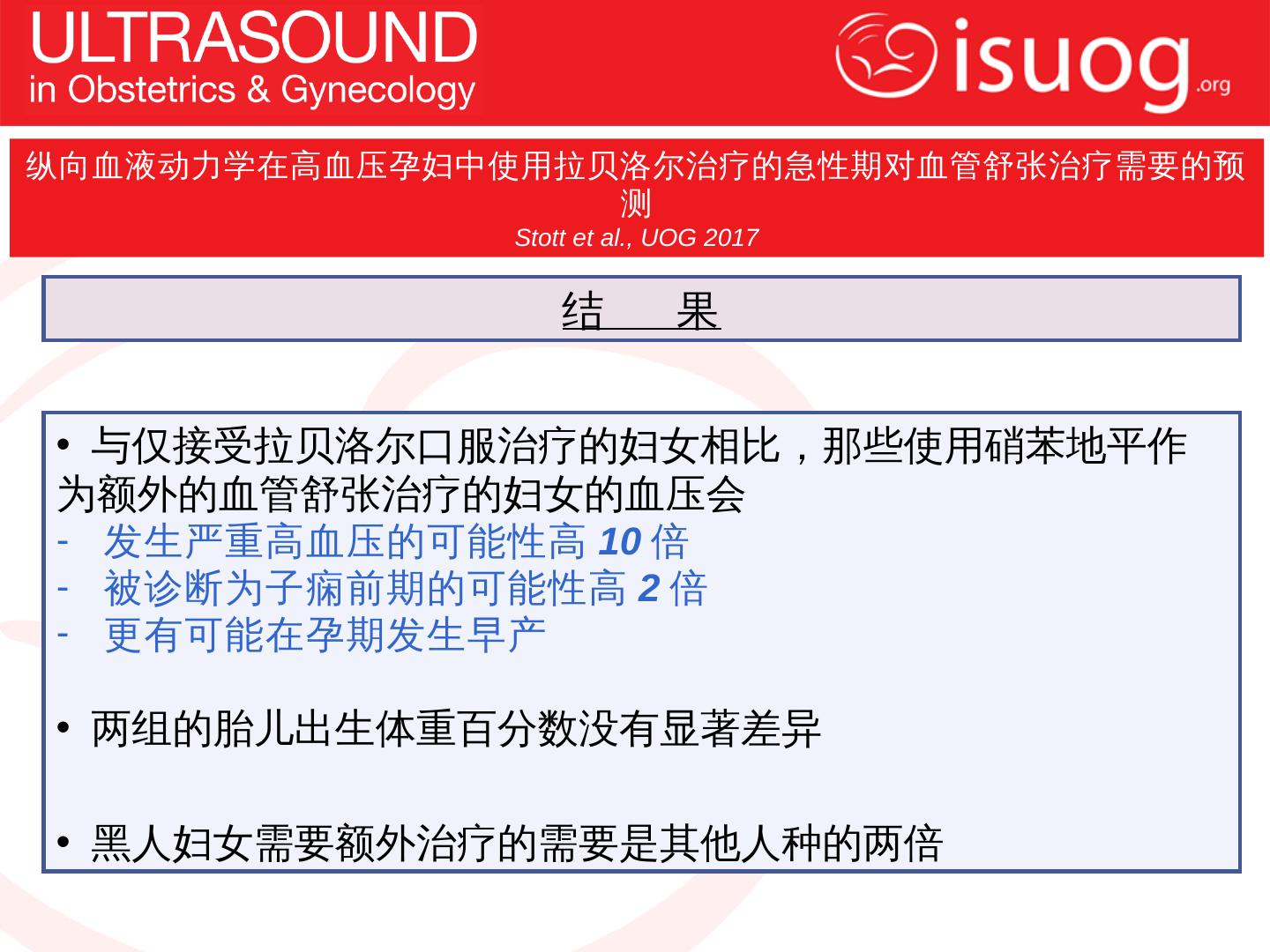 ULTRASOUND
in Obstetrics & Gynecology

isuog.org

纵向血液动力学在高血压孕妇中使用拉贝洛尔治疗的急性期对血管舒张治疗需要的预测
Stott et al., UOG 2017

结 果

• 与仅接受拉贝洛尔口服治疗的妇女相比，那些使用硝苯地平作为额外的血管舒张治疗的妇女的血压会
- 发生严重高血压的可能性高10倍
- 被诊断为子痫前期的可能性高2倍
- 更有可能在孕期发生早产

• 两组的胎儿出生体重百分数没有显著差异

• 黑人妇女需要额外治疗的需要是其他人种的两倍